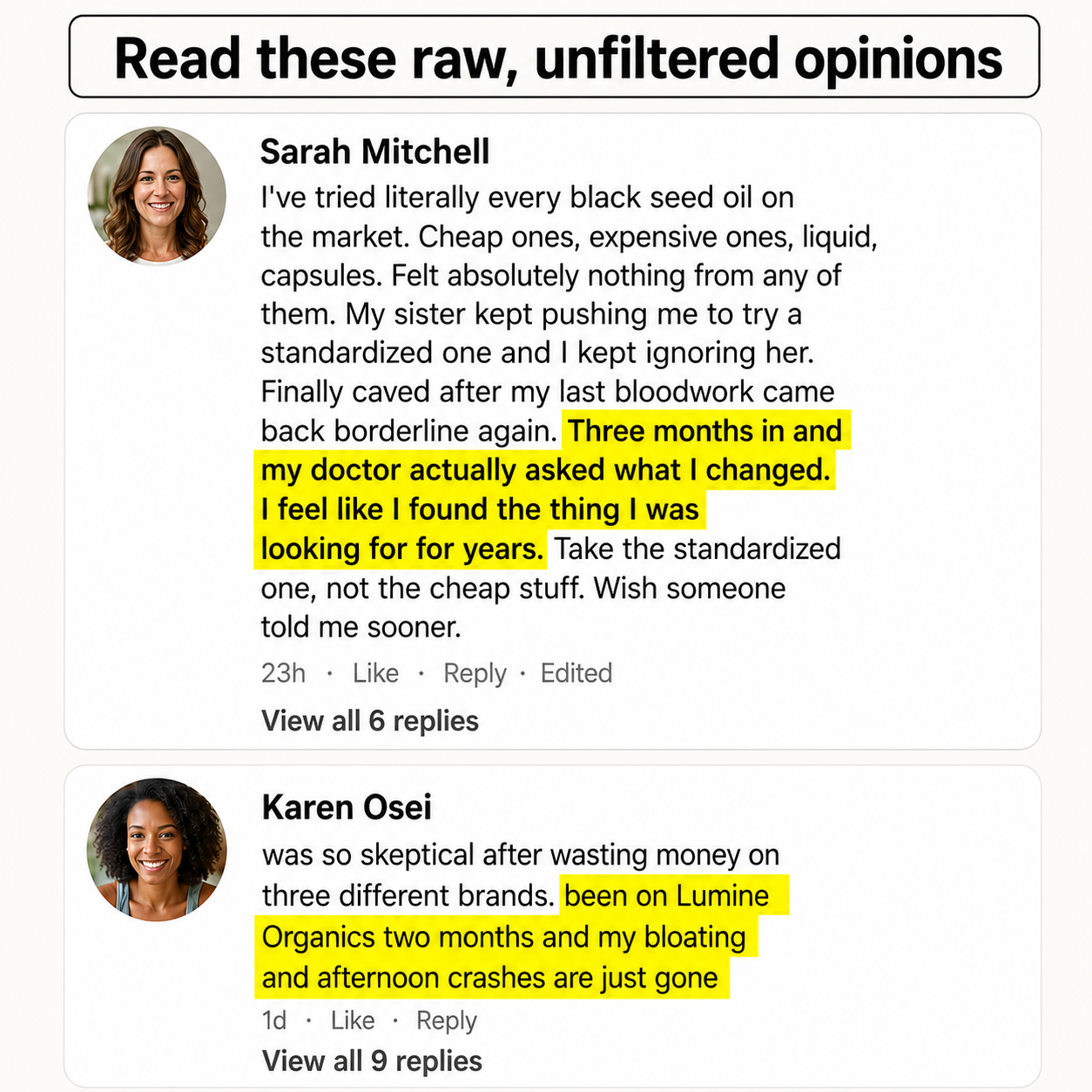 Read these raw, unfiltered opinions

Sarah Mitchell
I've tried literally every black seed oil on the market. Cheap ones, expensive ones, liquid, capsules. Felt absolutely nothing from any of them. My sister kept pushing me to try a standardized one and I kept ignoring her. Finally caved after my last bloodwork came back borderline again. Three months in and my doctor actually asked what I changed. I feel like I found the thing I was looking for for years. Take the standardized one, not the cheap stuff. Wish someone told me sooner.

23h · Like · Reply · Edited

View all 6 replies

Karen Osei
was so skeptical after wasting money on three different brands. been on Lumine Organics two months and my bloating and afternoon crashes are just gone

1d · Like · Reply

View all 9 replies